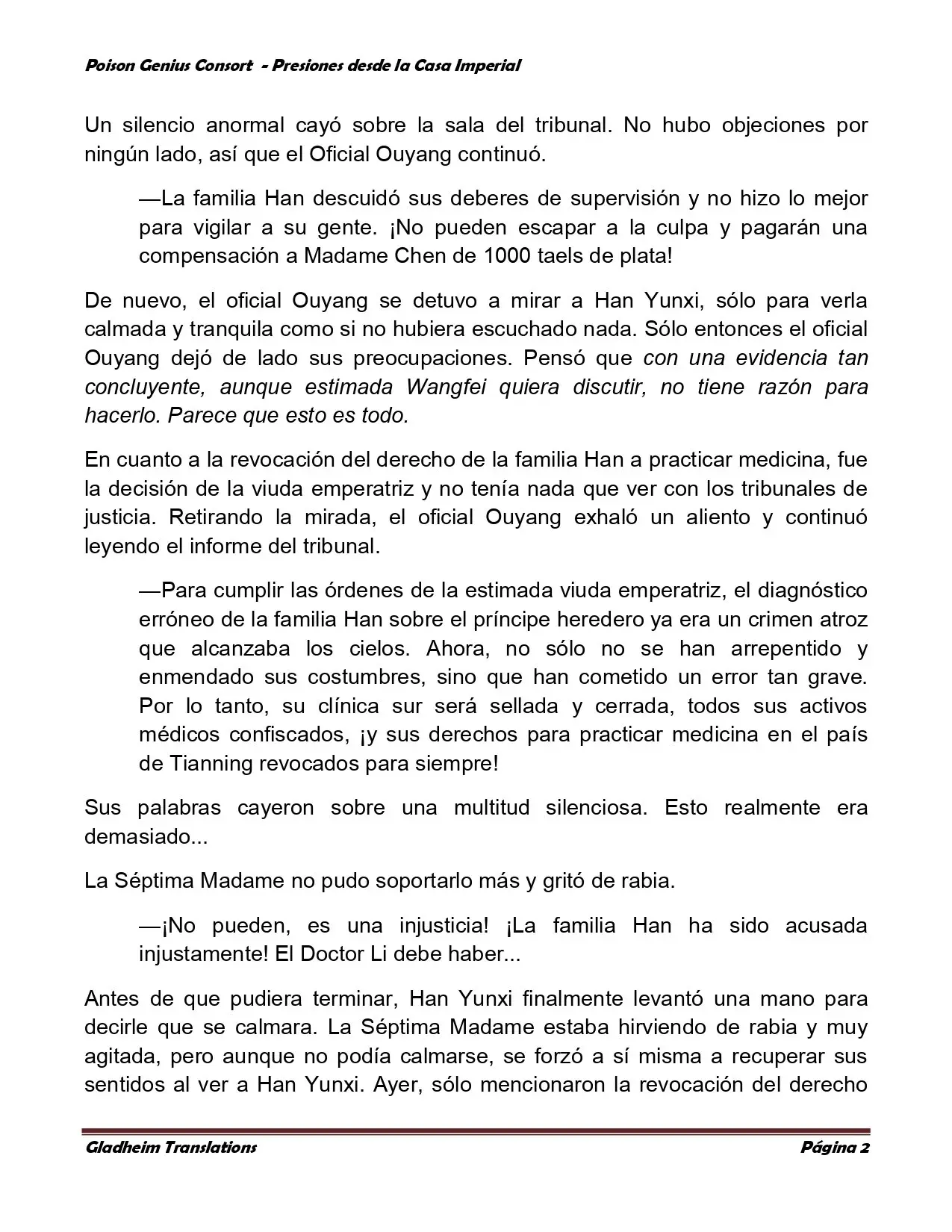 Poison Genius Consort - Presiones desde la Casa Imperial

Un silencio anormal cayó sobre la sala del tribunal. No hubo objeciones por ningún lado, así que el Oficial Ouyang continuó.

—La familia Han descuidó sus deberes de supervisión y no hizo lo mejor para vigilar a su gente. ¡No pueden escapar a la culpa y pagarán una compensación a Madame Chen de 1000 taels de plata!

De nuevo, el oficial Ouyang se detuvo a mirar a Han Yunxi, sólo para verla calmada y tranquila como si no hubiera escuchado nada. Sólo entonces el oficial Ouyang dejó de lado sus preocupaciones. Pensó que con una evidencia tan concluyente, aunque estimada Wangfei quiera discutir, no tiene razón para hacerlo. Parece que esto es todo.

En cuanto a la revocación del derecho de la familia Han a practicar medicina, fue la decisión de la viuda emperatriz y no tenía nada que ver con los tribunales de justicia. Retirando la mirada, el oficial Ouyang exhaló un aliento y continuó leyendo el informe del tribunal.

—Para cumplir las órdenes de la estimada viuda emperatriz, el diagnóstico erróneo de la familia Han sobre el príncipe heredero ya era un crimen atroz que alcanzaba los cielos. Ahora, no sólo no se han arrepentido y enmendado sus costumbres, sino que han cometido un error tan grave. Por lo tanto, su clínica sur será sellada y cerrada, todos sus activos médicos confiscados, ¡y sus derechos para practicar medicina en el país de Tianning revocados para siempre!

Sus palabras cayeron sobre una multitud silenciosa. Esto realmente era demasiado...

La Séptima Madame no pudo soportarlo más y gritó de rabia.

—¡No pueden, es una injusticia! ¡La familia Han ha sido acusada injustamente! El Doctor Li debe haber...

Antes de que pudiera terminar, Han Yunxi finalmente levantó una mano para decirle que se calmara. La Séptima Madame estaba hirviendo de rabia y muy agitada, pero aunque no podía calmarse, se forzó a sí misma a recuperar sus sentidos al ver a Han Yunxi. Ayer, sólo mencionaron la revocación del derecho

Gladheim Translations Página 2